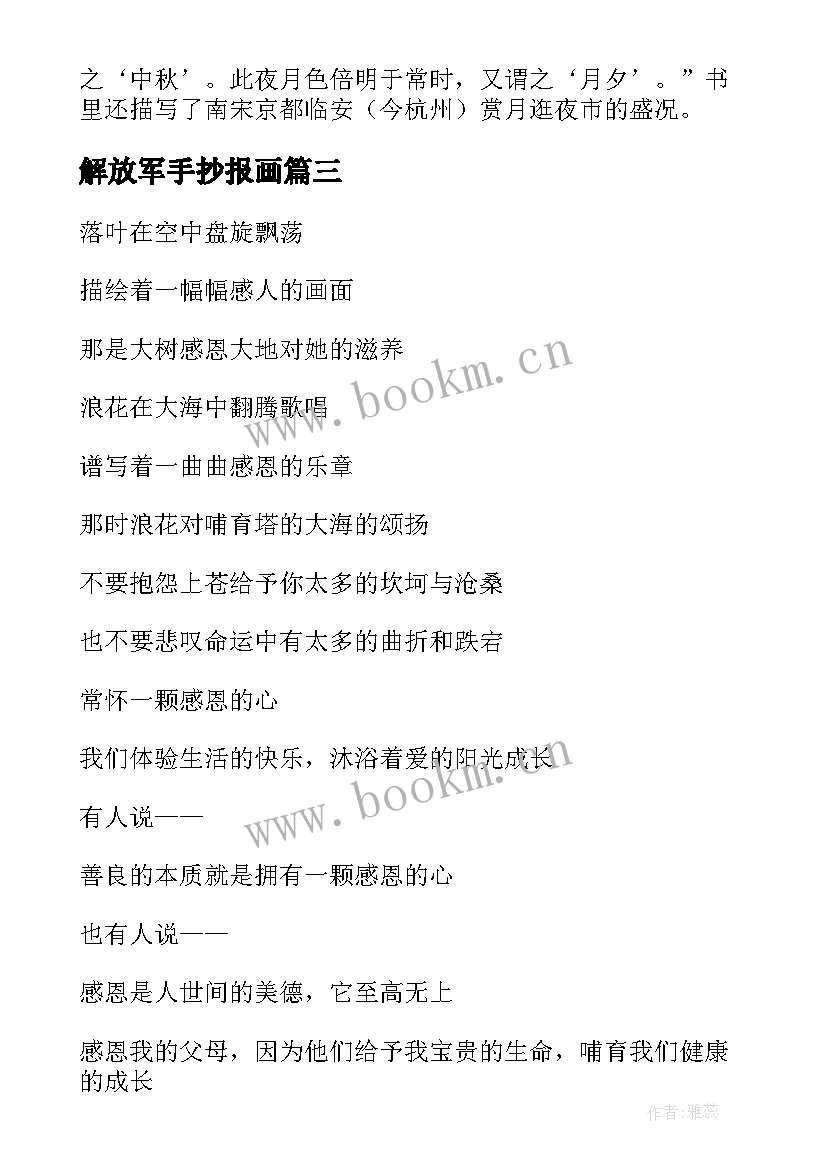 之‘中秋’。此夜月色倍明于常时，又谓之‘月夕’。”书里还描写了南宋京都临安（今杭州）赏月逛夜市的盛况。

解放军手抄报画篇三

落叶在空中盘旋飘荡

描绘着一幅幅感人的画面

那是大树感恩大地对她的滋养

浪花在大海中翻腾歌唱

谱写着一曲曲感恩的乐章

那时浪花对哺育塔的大海的颂扬

不要抱怨上苍给予你太多的坎坷与沧桑

也不要悲叹命运中有太多的曲折和跌宕

常怀一颗感恩的心

我们体验生活的快乐，沐浴着爱的阳光成长

有人说——

善良的本质就是拥有一颗感恩的心

也有人说——

感恩是人世间的美德，它至高无上

感恩我的父母，因为他们给予我宝贵的生命，哺育我们健康的成长

www.bookm.cn

www.bookm.cn

作者：雅蕊